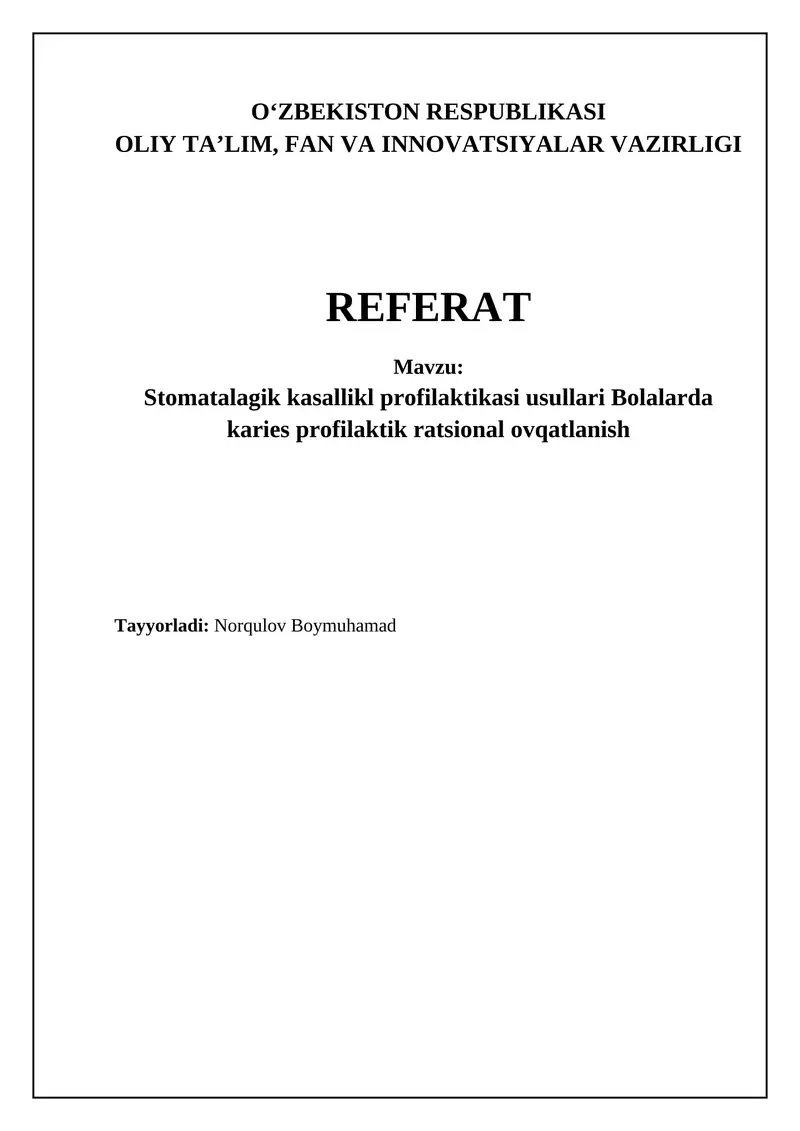 O‘ZBEKISTON RESPUBLIKASI
OLIY TA’LIM, FAN VA INNOVATSIYALAR VAZIRLIGI

REFERAT

Mavzu:
Stomatalagik kasallikl profilaktikasi usullari Bolalarda karies profilaktik ratsional ovqatlanish

Tayyorladi: Norqulov Boymuhamad